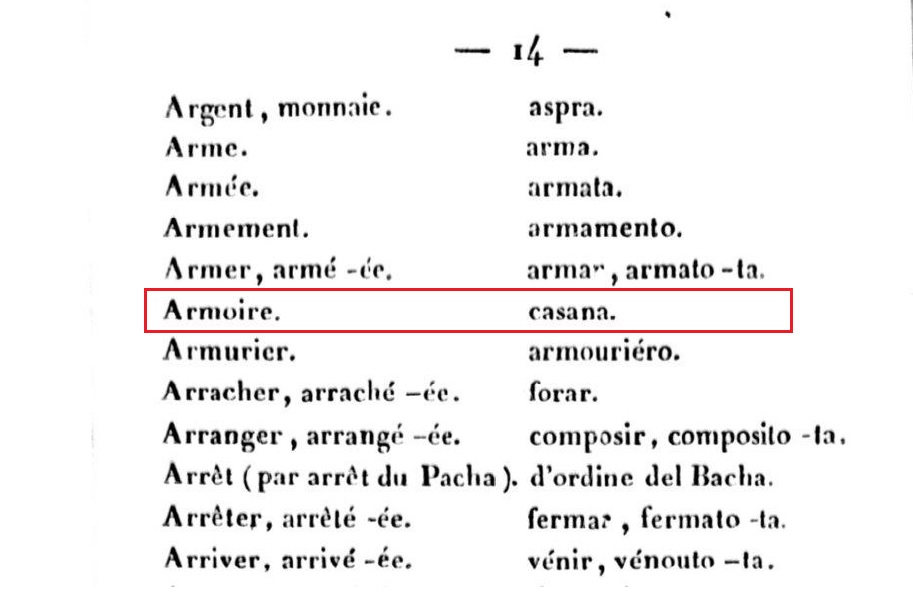 — 14 —

| | |
|---|---|
| Argent, monnaie. | aspra. |
| Arme. | arma. |
| Armée. | armata. |
| Armement. | armamento. |
| Armer, armé -ée. | armar, armato -ta. |
| Armoire. | casana. |
| Armurier. | armouriéro. |
| Arracher, arraché -ée. | forar. |
| Arranger, arrangé -ée. | composir, composito -ta. |
| Arrêt (par arrêt du Pacha). | d'ordine del Bacha. |
| Arrêter, arrêté -ée. | fermar, fermato -ta. |
| Arriver, arrivé -ée. | vénir, vénouto -ta. |